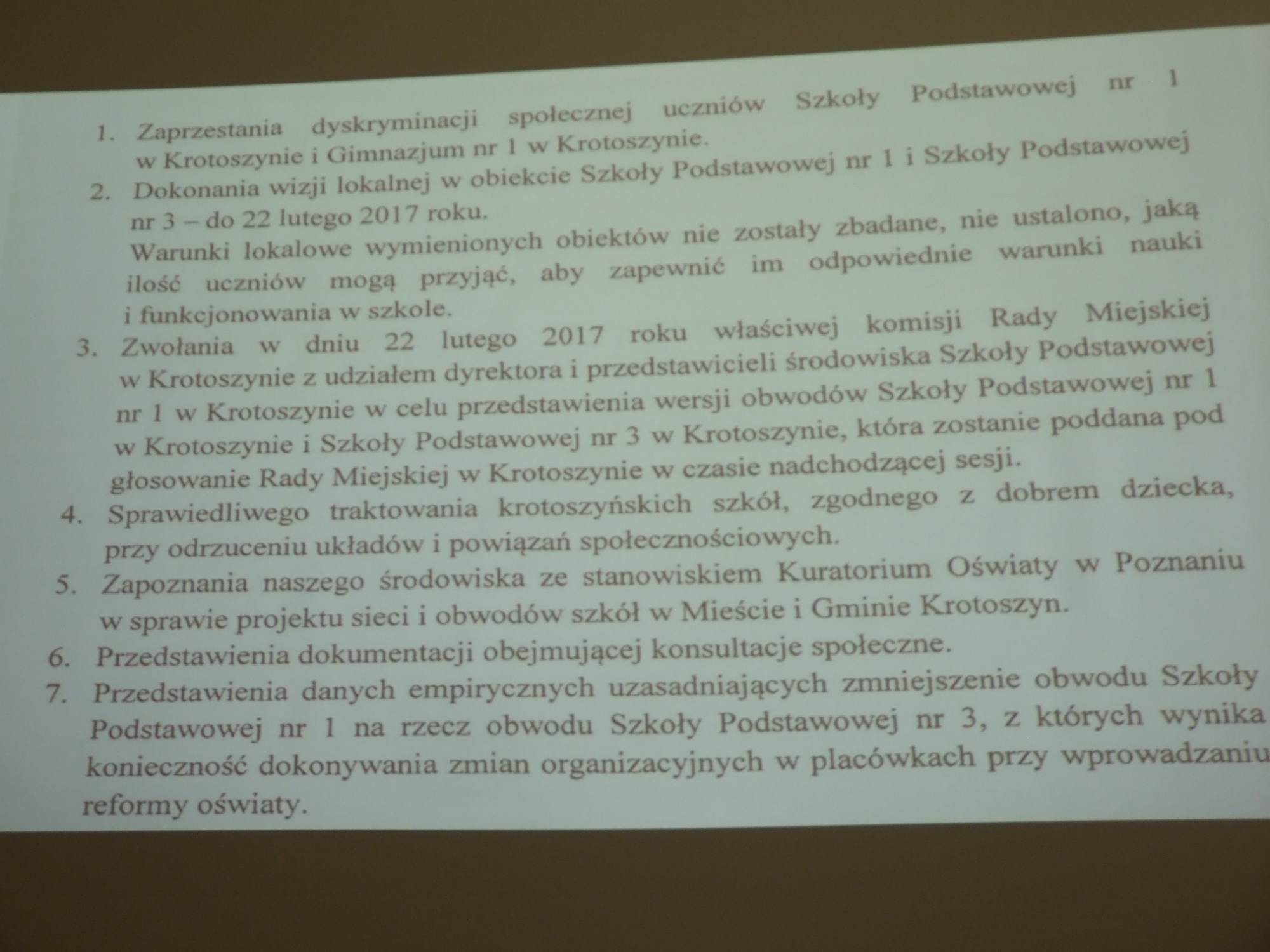 1. Zaprzestania dyskryminacji społecznej uczniów Szkoły Podstawowej nr 1 w Krotoszynie i Gimnazjum nr 1 w Krotoszynie.
2. Dokonania wizji lokalnej w obiekcie Szkoły Podstawowej nr 1 i Szkoły Podstawowej nr 3 – do 22 lutego 2017 roku.
Warunki lokalowe wymienionych obiektów nie zostały zbadane, nie ustalono, jaką ilość uczniów mogą przyjąć, aby zapewnić im odpowiednie warunki nauki i funkcjonowania w szkole.
3. Zwołania w dniu 22 lutego 2017 roku właściwej komisji Rady Miejskiej w Krotoszynie z udziałem dyrektora i przedstawicieli środowiska Szkoły Podstawowej nr 1 w Krotoszynie w celu przedstawienia wersji obwodów Szkoły Podstawowej nr 1 w Krotoszynie i Szkoły Podstawowej nr 3 w Krotoszynie, która zostanie poddana pod głosowanie Rady Miejskiej w Krotoszynie w czasie nadchodzącej sesji.
4. Sprawiedliwego traktowania krotoszyńskich szkół, zgodnego z dobrem dziecka, przy odrzuceniu układów i powiązań społecznościowych.
5. Zapoznania naszego środowiska ze stanowiskiem Kuratorium Oświaty w Poznaniu w sprawie projektu sieci i obwodów szkół w Mieście i Gminie Krotoszyn.
6. Przedstawienia dokumentacji obejmującej konsultacje społeczne.
7. Przedstawienia danych empirycznych uzasadniających zmniejszenie obwodu Szkoły Podstawowej nr 1 na rzecz obwodu Szkoły Podstawowej nr 3, z których wynika konieczność dokonywania zmian organizacyjnych w placówkach przy wprowadzaniu reformy oświaty.